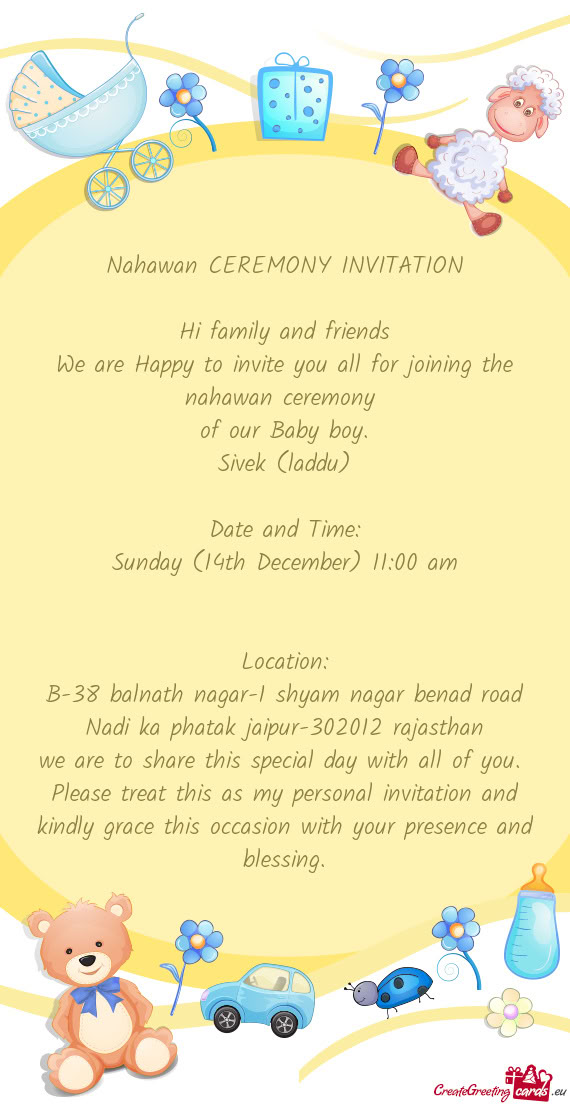 Nahawan CEREMONY INVITATION

Hi family and friends
We are Happy to invite you all for joining the nahawan ceremony
of our Baby boy.
Sivek (laddu)

Date and Time:
Sunday (14th December) 11:00 am

Location:
B-38 balnath nagar-1 shyam nagar benad road Nadi ka phatak jaipur-302012 rajasthan
we are to share this special day with all of you. Please treat this as my personal invitation and kindly grace this occasion with your presence and blessing.

CreateGreetingcards.eu